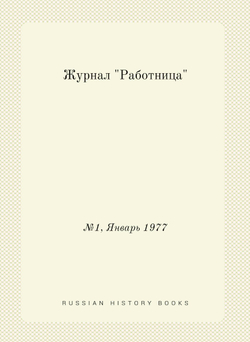 Журнал "Работница"

№1, Январь 1977

RUSSIAN HISTORY BOOKS